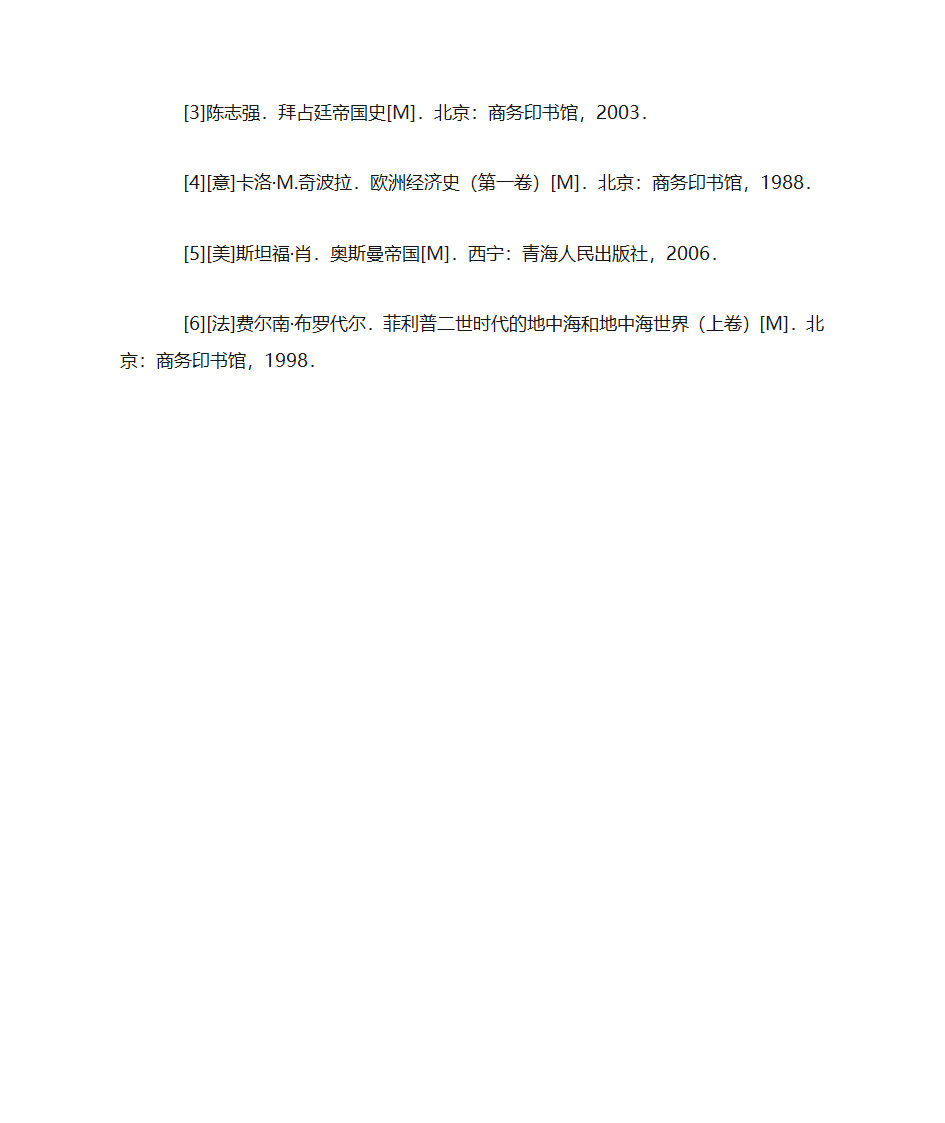 [3]陈志强．拜占廷帝国史[M]．北京：商务印书馆，2003．

[4][意]卡洛·M.奇波拉．欧洲经济史（第一卷）[M]．北京：商务印书馆，1988．

[5][美]斯坦福·肖．奥斯曼帝国[M]．西宁：青海人民出版社，2006．

[6][法]费尔南·布罗代尔．菲利普二世时代的地中海和地中海世界（上卷）[M]．北京：商务印书馆，1998．